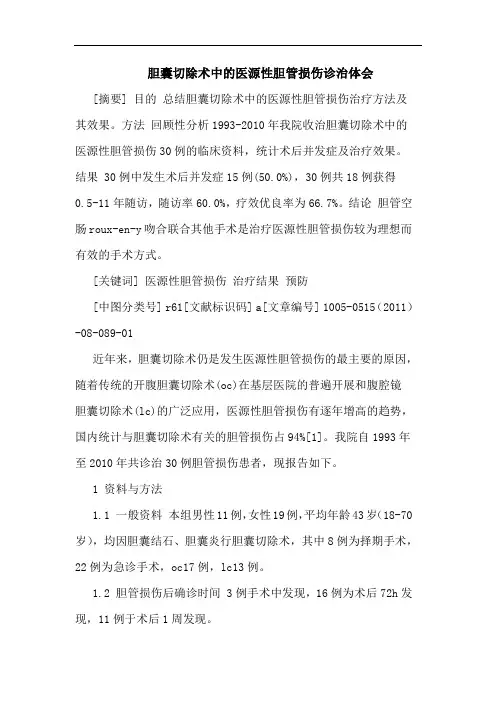 胆囊切除术中的医源性胆管损伤诊治体会

[摘要] 目的 总结胆囊切除术中的医源性胆管损伤治疗方法及其效果。方法 回顾性分析1993-2010年我院收治胆囊切除术中的医源性胆管损伤30例的临床资料，统计术后并发症及治疗效果。结果 30例中发生术后并发症15例(50.0%)，30例共18例获得0.5-11年随访，随访率60.0%，疗效优良率为66.7%。结论 胆管空肠roux-en-y吻合联合其他手术是治疗医源性胆管损伤较为理想而有效的手术方式。

[关键词] 医源性胆管损伤 治疗结果 预防

[中图分类号] r61[文献标识码] a[文章编号] 1005-0515（2011）-08-089-01

近年来，胆囊切除术仍是发生医源性胆管损伤的最主要的原因，随着传统的开腹胆囊切除术(oc)在基层医院的普遍开展和腹腔镜胆囊切除术(lc)的广泛应用，医源性胆管损伤有逐年增高的趋势，国内统计与胆囊切除术有关的胆管损伤占94%[1]。我院自1993年至2010年共诊治30例胆管损伤患者，现报告如下。

1 资料与方法

1.1 一般资料 本组男性11例,女性19例,平均年龄43岁(18-70岁)，均因胆囊结石、胆囊炎行胆囊切除术，其中8例为择期手术，22例为急诊手术，oc17例，lc13例。

1.2 胆管损伤后确诊时间 3例手术中发现，16例为术后72h发现，11例于术后1周发现。